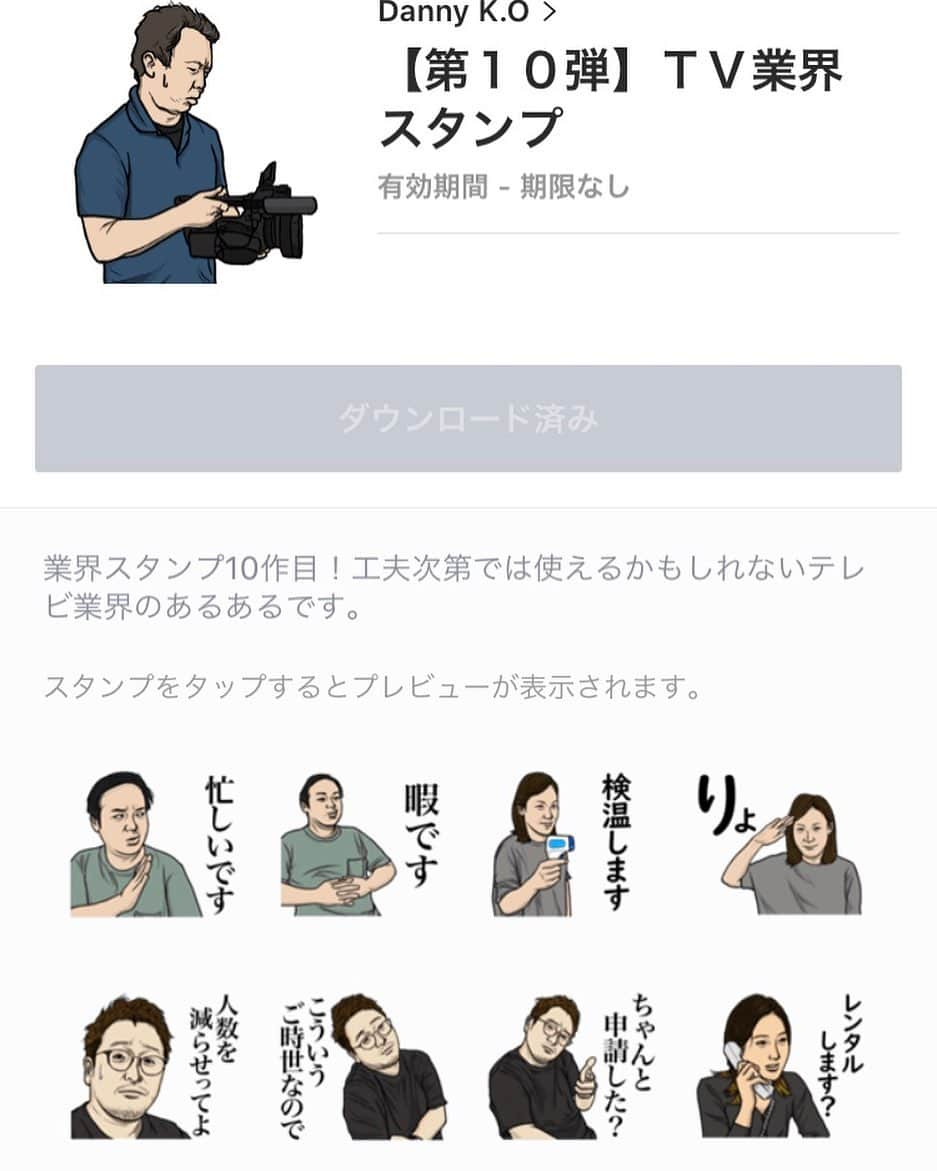 Danny K.O >
【第１０弾】ＴＶ業界スタンプ
有効期間 - 期限なし

ダウンロード済み

業界スタンプ10作目！工夫次第では使えるかもしれないテレビ業界のあるあるです。

スタンプをタップするとプレビューが表示されます。

忙しいです

暇です

検温します

りょ

人数を減らせってよ

こういうご時世なので

ちゃんと申請した？

レンタルします？